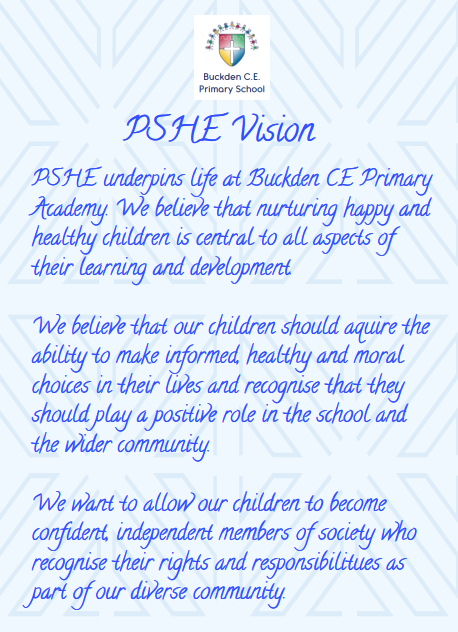 Buckden C.E.
Primary School

PSHE Vision

PSHE underpins life at Buckden CE Primary Academy. We believe that nurturing happy and healthy children is central to all aspects of their learning and development.

We believe that our children should aquire the ability to make informed, healthy and moral choices in their lives and recognise that they should play a positive role in the school and the wider community.

We want to allow our children to become confident, independent members of society who recognise their rights and responsibilitues as part of our diverse community.